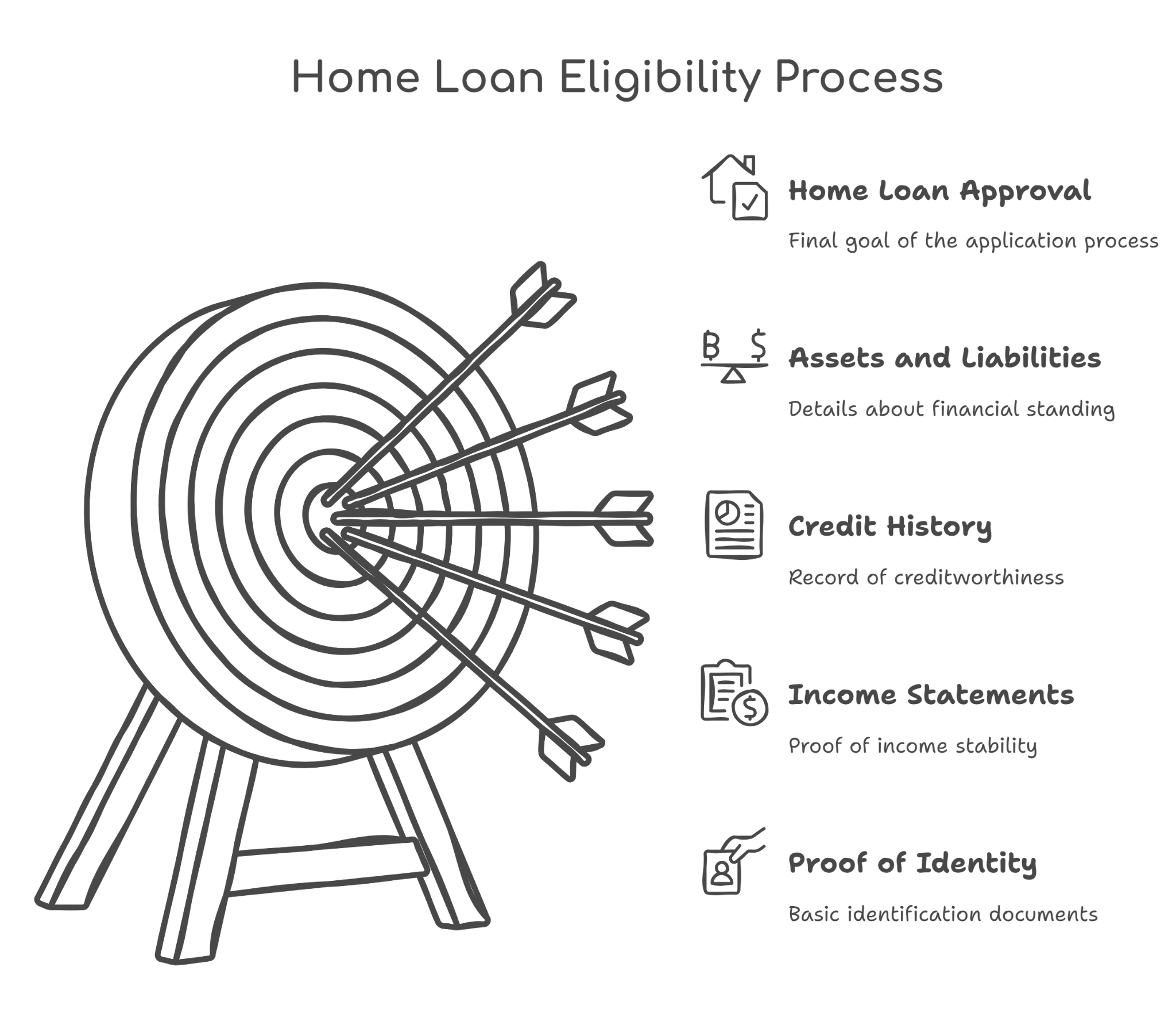 Home Loan Eligibility Process

Home Loan Approval

Final goal of the application process

Assets and Liabilities

Details about financial standing

Credit History

Record of creditworthiness

Income Statements

Proof of income stability

Proof of Identity

Basic identification documents